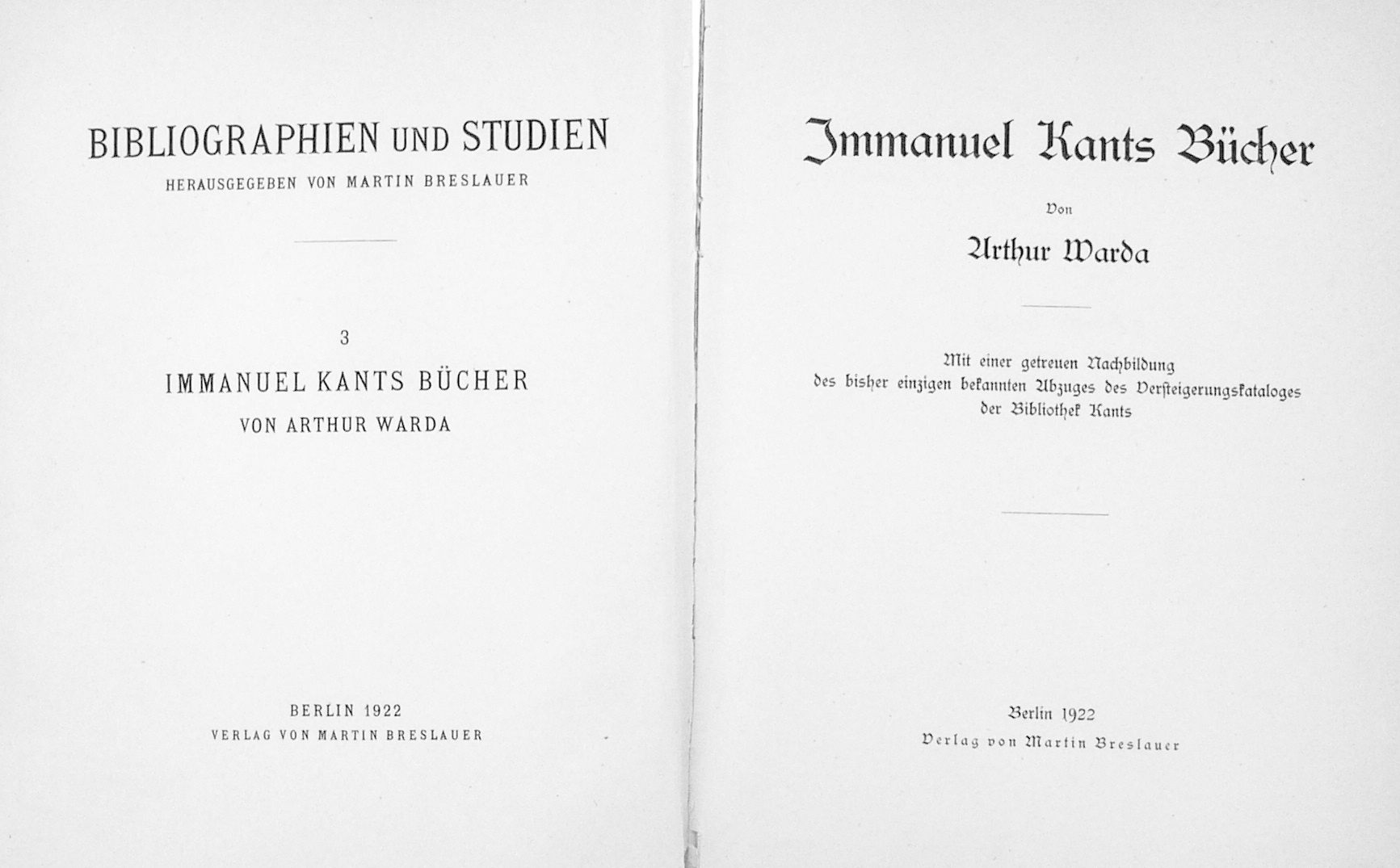 BIBLIOGRAPHIEN UND STUDIEN

HERAUSGEGEBEN VON MARTIN BRESLAUER

3

IMMANUEL KANTS BÜCHER

VON ARTHUR WARDA

BERLIN 1922

VERLAG VON MARTIN BRESLAUER

Immanuel Kants Bücher

Von

Arthur Warda

Mit einer getreuen Nachbildung des bisher einzigen bekannten Abzuges des Versteigerungskataloges der Bibliothek Kants

Berlin 1922

Verlag von Martin Breslauer